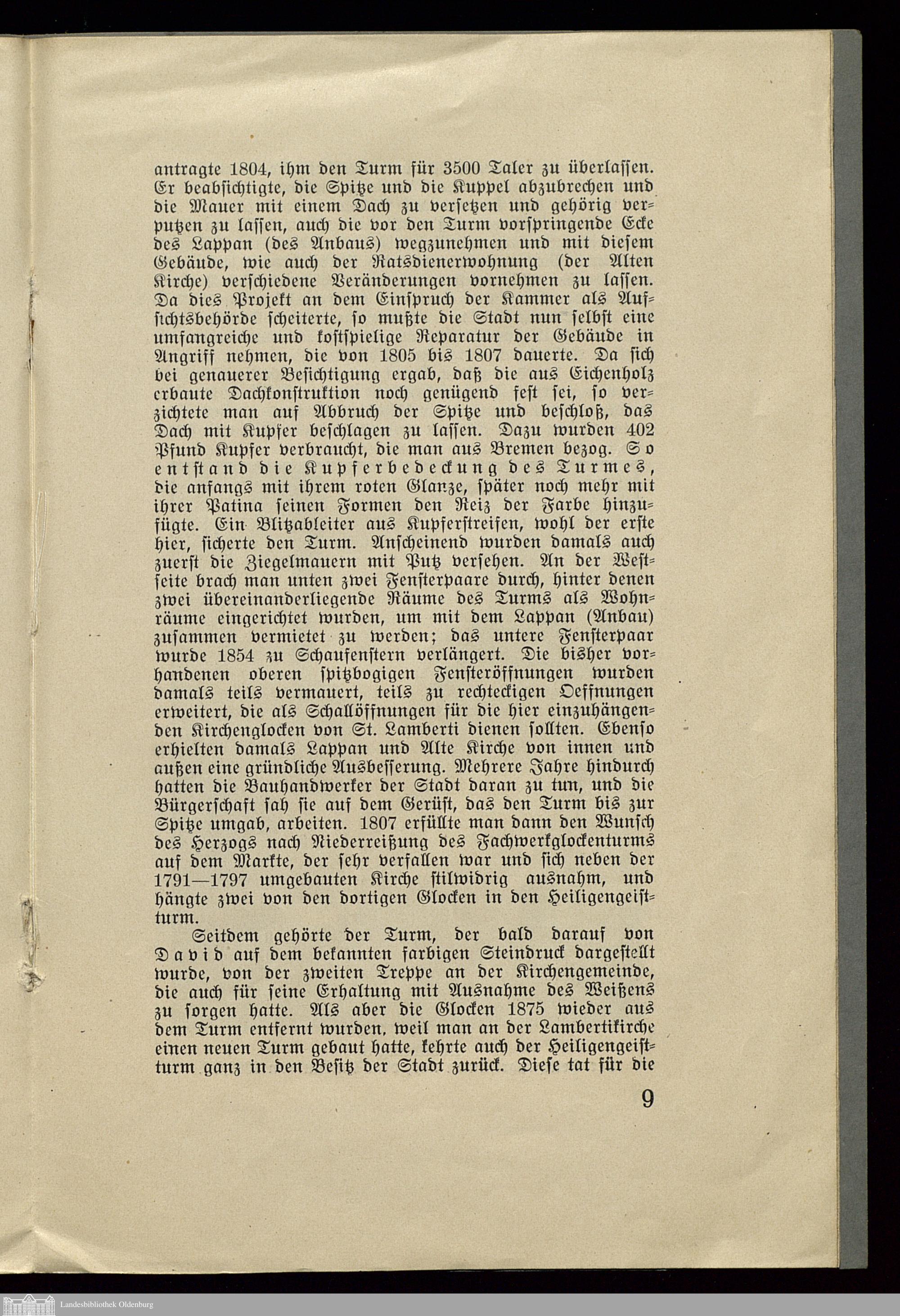 antragte 1804, ihm den Turm für 3500 Taler zu überlassen. Er beabsichtigte, die Spitze und die Kuppel abzubrechen und die Mauer mit einem Dach zu versetzen und gehörig verputzen zu lassen, auch die vor den Turm vorspringende Ecke des Lappan (des Anbaus) wegzunehmen und mit diesem Gebäude, wie auch der Ratsdienerwohnung (der Alten Kirche) verschiedene Veränderungen vornehmen zu lassen. Da dies Projekt an dem Einspruch der Kammer als Aufsichtsbehörde scheiterte, so mußte die Stadt nun selbst eine umfangreiche und kostspielige Reparatur der Gebäude in Angriff nehmen, die von 1805 bis 1807 dauerte. Da sich bei genauerer Besichtigung ergab, daß die aus Eichenholz erbaute Dachkonstruktion noch genügend fest sei, so verzichtete man auf Abbruch der Spitze und beschloß, das Dach mit Kupfer beschlagen zu lassen. Dazu wurden 402 Pfund Kupfer verbraucht, die man aus Bremen bezog. So entstand die Kupferbedeckung des Turmes, die anfangs mit ihrem roten Glanze, später noch mehr mit ihrer Patina seinen Formen den Reiz der Farbe hinzufügte. Ein Blitzableiter aus Kupferstreifen, wohl der erste hier, sicherte den Turm. Anscheinend wurden damals auch zuerst die Ziegelmauern mit Putz versehen. An der Westseite brach man unten zwei Fensterpaare durch, hinter denen zwei übereinanderliegende Räume des Turms als Wohnräume eingerichtet wurden, um mit dem Lappan (Anbau) zusammen vermietet zu werden; das untere Fensterpaar wurde 1854 zu Schaufenstern verlängert. Die bisher vorhandenen oberen spitzbogigen Fensteröffnungen wurden damals teils vermauert, teils zu rechteckigen Oeffnungen erweitert, die als Schallöffnungen für die hier einzuhängenden Kirchenglocken von St. Lamberti dienen sollten. Ebenso erhielten damals Lappan und Alte Kirche von innen und außen eine gründliche Ausbesserung. Mehrere Jahre hindurch hatten die Bauhandwerker der Stadt daran zu tun, und die Bürgerschaft sah sie auf dem Gerüst, das den Turm bis zur Spitze umgab, arbeiten. 1807 erfüllte man dann den Wunsch des Herzogs nach Niederreißung des Fachwerkglockenturms auf dem Markte, der sehr verfallen war und sich neben der 1791—1797 umgebauten Kirche stilwidrig ausnahm, und hängte zwei von den dortigen Glocken in den Heiligengeistturm.

Seitdem gehörte der Turm, der bald darauf von David auf dem bekannten farbigen Steindruck dargestellt wurde, von der zweiten Treppe an der Kirchengemeinde, die auch für seine Erhaltung mit Ausnahme des Weißens zu sorgen hatte. Als aber die Glocken 1875 wieder aus dem Turm entfernt wurden, weil man an der Lambertikirche einen neuen Turm gebaut hatte, kehrte auch der Heiligengeistturm ganz in den Besitz der Stadt zurück. Diese tat für die

9

Landesbibliothek Oldenburg